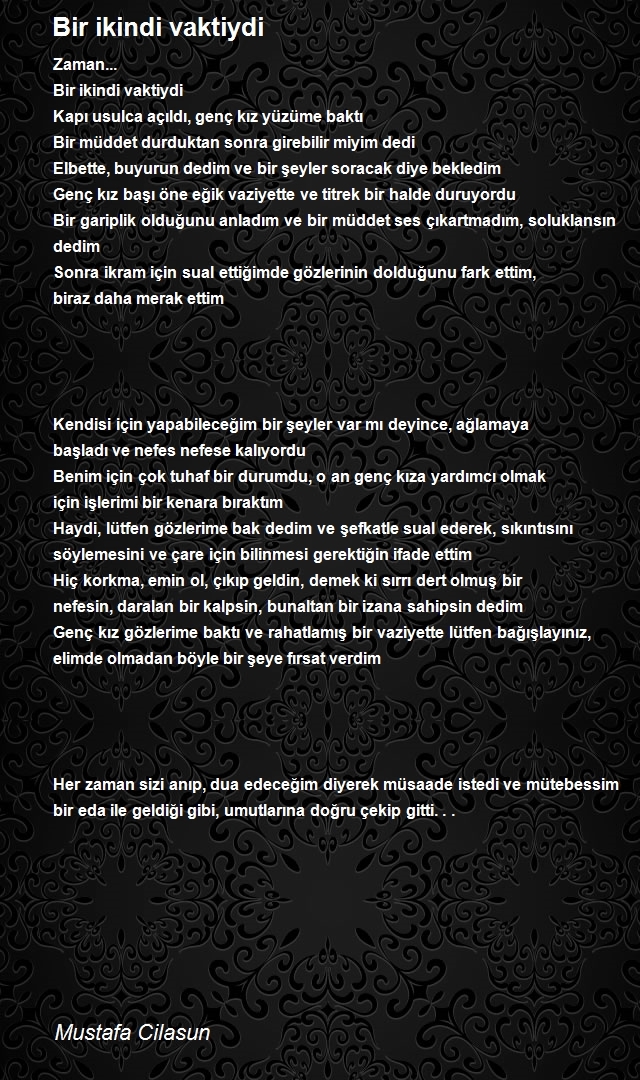 Bir ikindi vaktiydi

Zaman...
Bir ikindi vaktiydi
Kapı usulca açıldı, genç kız yüzüme baktı
Bir müddet durduktan sonra girebilir miyim dedi
Elbette, buyurun dedim ve bir şeyler soracak diye bekledim
Genç kız başı öne eğik vaziyette ve titrek bir halde duruyordu
Bir gariplik olduğunu anladım ve bir müddet ses çıkartmadım, soluklansın dedim
Sonra ikram için sual ettiğimde gözlerinin dolduğunu fark ettim, biraz daha merak ettim

Kendisi için yapabileceğim bir şeyler var mı deyince, ağlamaya başladı ve nefes nefese kalıyordu
Benim için çok tuhaf bir durumdu, o an genç kıza yardımcı olmak için işlerimi bir kenara bıraktım
Haydi, lütfen gözlerime bak dedim ve şefkatle sual ederek, sıkıntısını söylemesini ve çare için bilinmesi gerektiğin ifade ettim
Hiç korkma, emin ol, çıkıp geldin, demek ki sırrı dert olmuş bir nefesin, daralan bir kalpsin, bunaltan bir izana sahipsin dedim
Genç kız gözlerime baktı ve rahatlamış bir vaziyette lütfen bağışlayınız, elimde olmadan böyle bir şeye fırsat verdim

Her zaman sizi anıp, dua edeceğim diyerek müsaade istedi ve mütebessim bir eda ile geldiği gibi, umutlarına doğru çekip gitti. . .

Mustafa Cilasun